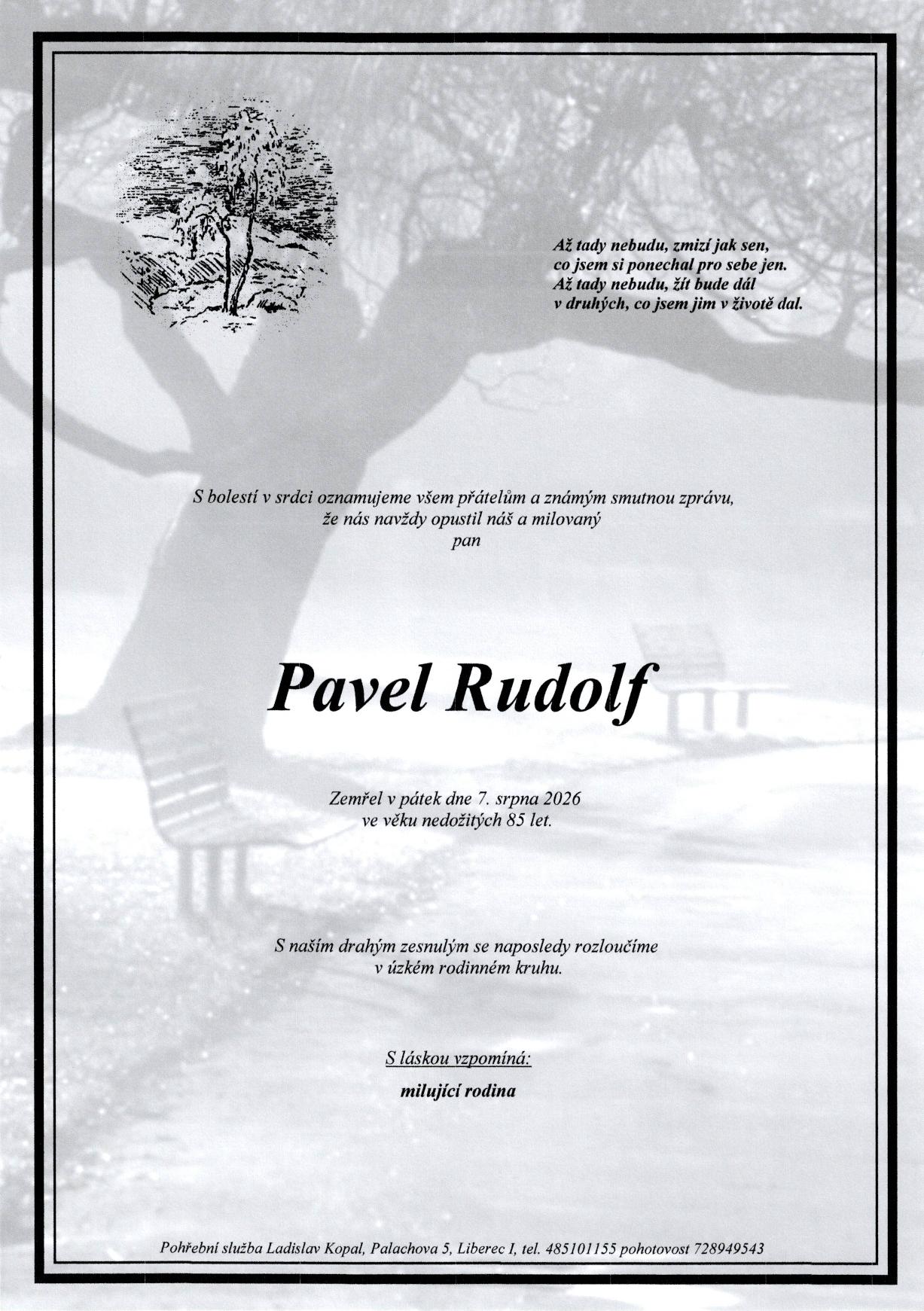 Až tady nebudu, zmizí jak sen,
co jsem si ponechal pro sebe jen.
Až tady nebudu, žít bude dál
v druhých, co jsem jim v životě dal.

S bolestí v srdci oznamujeme všem přátelům a známým smutnou zprávu,
že nás navždy opustil náš a milovaný
pan

Pavel Rudolf

Zemřel v pátek dne 7. srpna 2026
ve věku nedožitých 85 let.

S naším drahým zesnulým se naposledy rozloučíme
v úzkém rodinném kruhu.

S láskou vzpomíná:

milující rodina

Pohřební služba Ladislav Kopal, Palachova 5, Liberec I, tel. 485101155 pohotovost 728949543